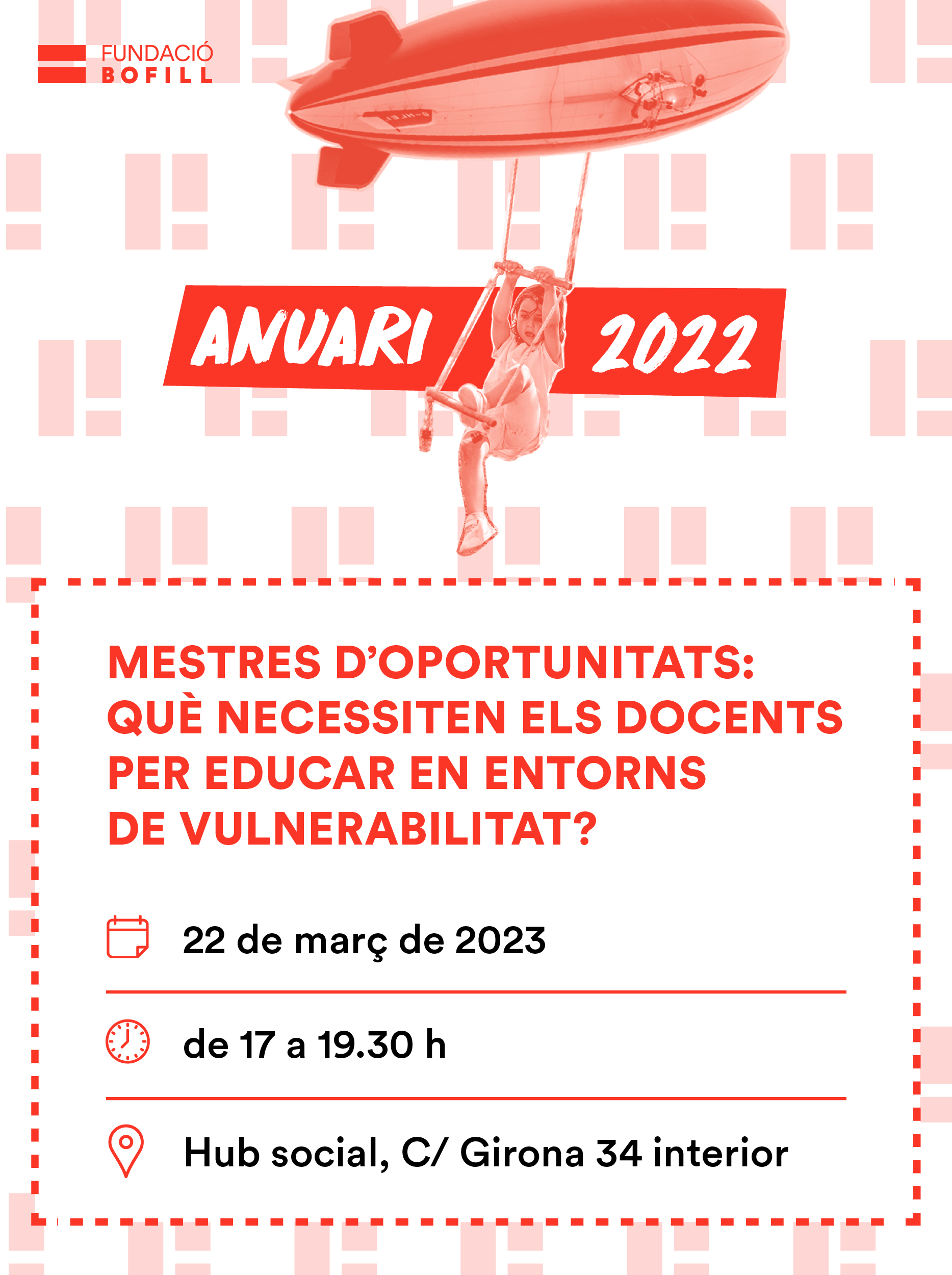 FUNDACIÓ
BOFILL

ANUARI 2022

MESTRES D'OPORTUNITATS: QUÈ NECESSITEN ELS DOCENTS PER EDUCAR EN ENTORNS DE VULNERABILITAT?

22 de març de 2023

de 17 a 19.30 h

Hub social, C/ Girona 34 interior